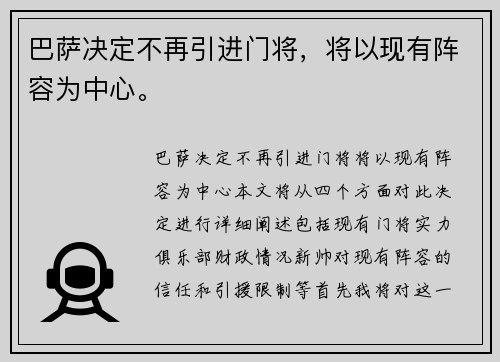 巴萨决定不再引进门将，将以现有阵容为中心。

巴萨决定不再引进门将将以现有阵容为中心本文将从四个方面对此决定进行详细阐述包括现有门将实力俱乐部财政情况新帅对现有阵容的信任和引援限制等首先我将对这一